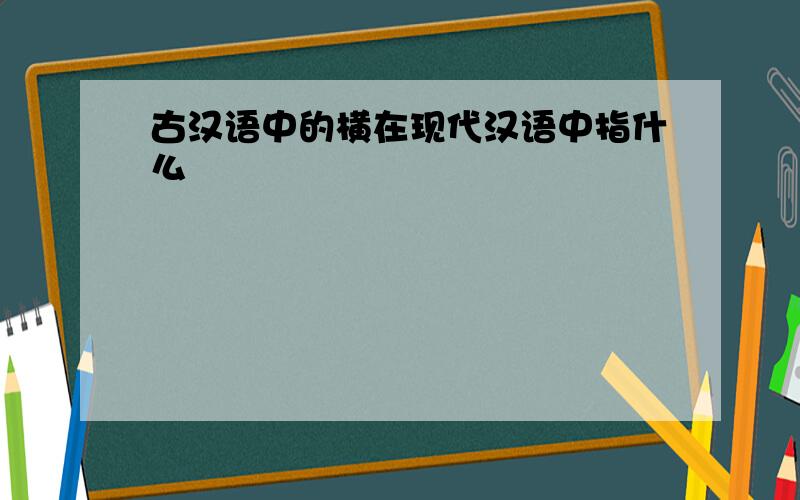 古汉语中的横在现代汉语中指什么